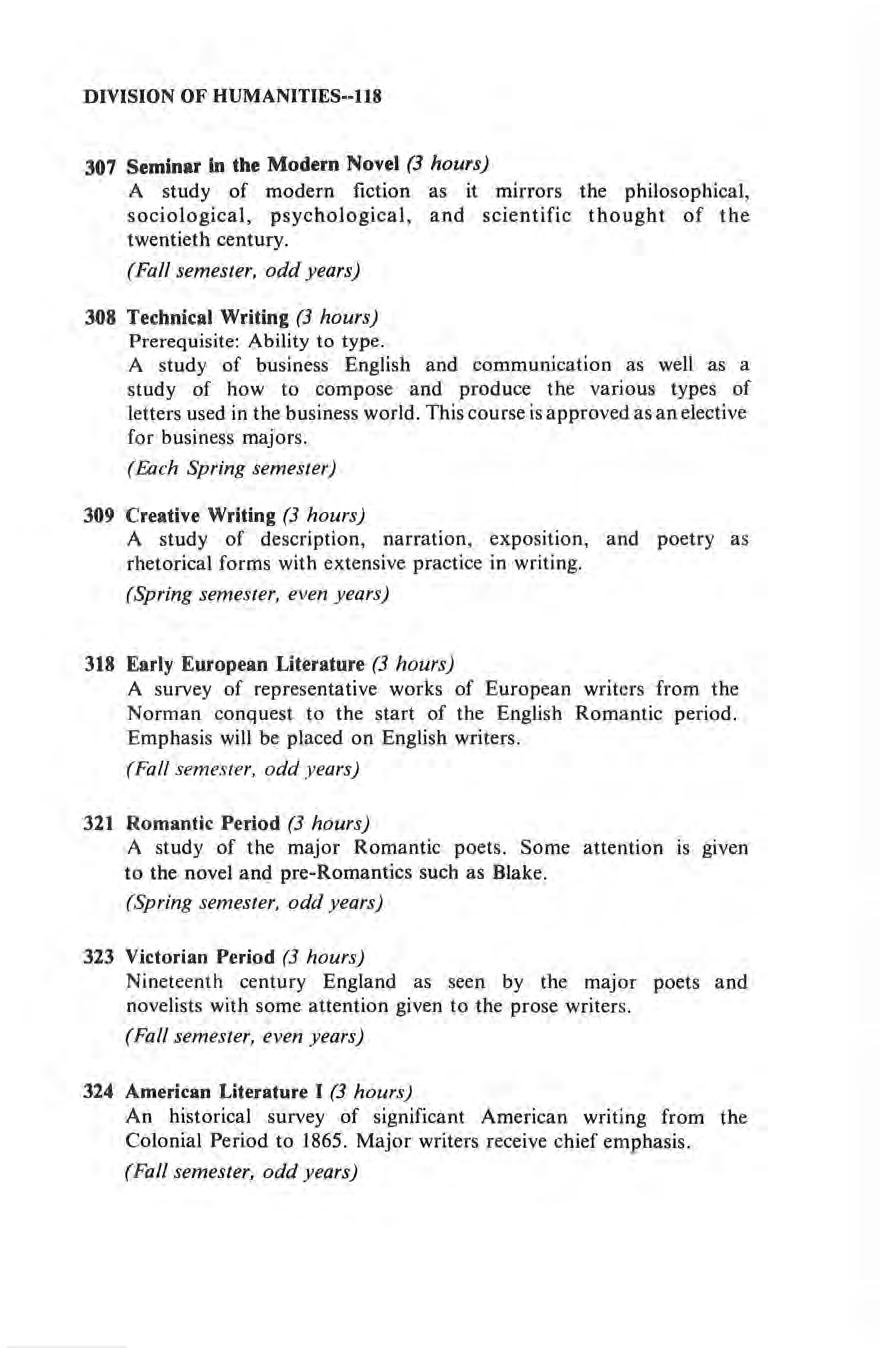 DIVISION OF HUMANITIES--118

307 Seminar in the Modern Novel (3 hours)
A study of modern fiction as it mirrors the philosophical, sociological, psychological, and scientific thought of the twentieth century.
(Fall semester, odd years)

308 Technical Writing (3 hours)
Prerequisite: Ability to type.
A study of business English and communication as well as a study of how to compose and produce the various types of letters used in the business world. This course is approved as an elective for business majors.
(Each Spring semester)

309 Creative Writing (3 hours)
A study of description, narration, exposition, and poetry as rhetorical forms with extensive practice in writing.
(Spring semester, even years)

318 Early European Literature (3 hours)
A survey of representative works of European writers from the Norman conquest to the start of the English Romantic period. Emphasis will be placed on English writers.
(Fall semester, odd years)

321 Romantic Period (3 hours)
A study of the major Romantic poets. Some attention is given to the novel and pre-Romantics such as Blake.
(Spring semester, odd years)

323 Victorian Period (3 hours)
Nineteenth century England as seen by the major poets and novelists with some attention given to the prose writers.
(Fall semester, even years)

324 American Literature I (3 hours)
An historical survey of significant American writing from the Colonial Period to 1865. Major writers receive chief emphasis.
(Fall semester, odd years)